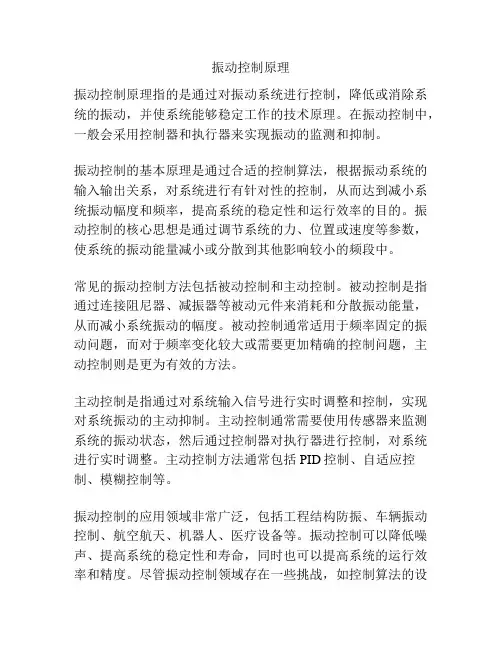 振动控制原理

振动控制原理指的是通过对振动系统进行控制，降低或消除系统的振动，并使系统能够稳定工作的技术原理。在振动控制中，一般会采用控制器和执行器来实现振动的监测和抑制。

振动控制的基本原理是通过合适的控制算法，根据振动系统的输入输出关系，对系统进行有针对性的控制，从而达到减小系统振动幅度和频率，提高系统的稳定性和运行效率的目的。振动控制的核心思想是通过调节系统的力、位置或速度等参数，使系统的振动能量减小或分散到其他影响较小的频段中。

常见的振动控制方法包括被动控制和主动控制。被动控制是指通过连接阻尼器、减振器等被动元件来消耗和分散振动能量，从而减小系统振动的幅度。被动控制通常适用于频率固定的振动问题，而对于频率变化较大或需要更加精确的控制问题，主动控制则是更为有效的方法。

主动控制是指通过对系统输入信号进行实时调整和控制，实现对系统振动的主动抑制。主动控制通常需要使用传感器来监测系统的振动状态，然后通过控制器对执行器进行控制，对系统进行实时调整。主动控制方法通常包括 PID 控制、自适应控制、模糊控制等。

振动控制的应用领域非常广泛，包括工程结构防振、车辆振动控制、航空航天、机器人、医疗设备等。振动控制可以降低噪声、提高系统的稳定性和寿命，同时也可以提高系统的运行效率和精度。尽管振动控制领域存在一些挑战，如控制算法的设